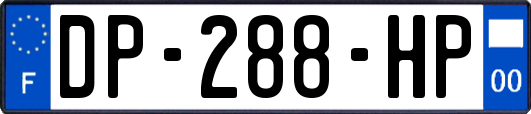 F
DP-288-HP
00